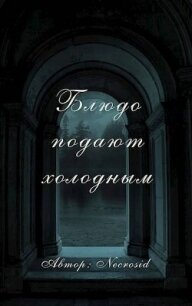 Блюдо подают холодным

Автор: Necrosid